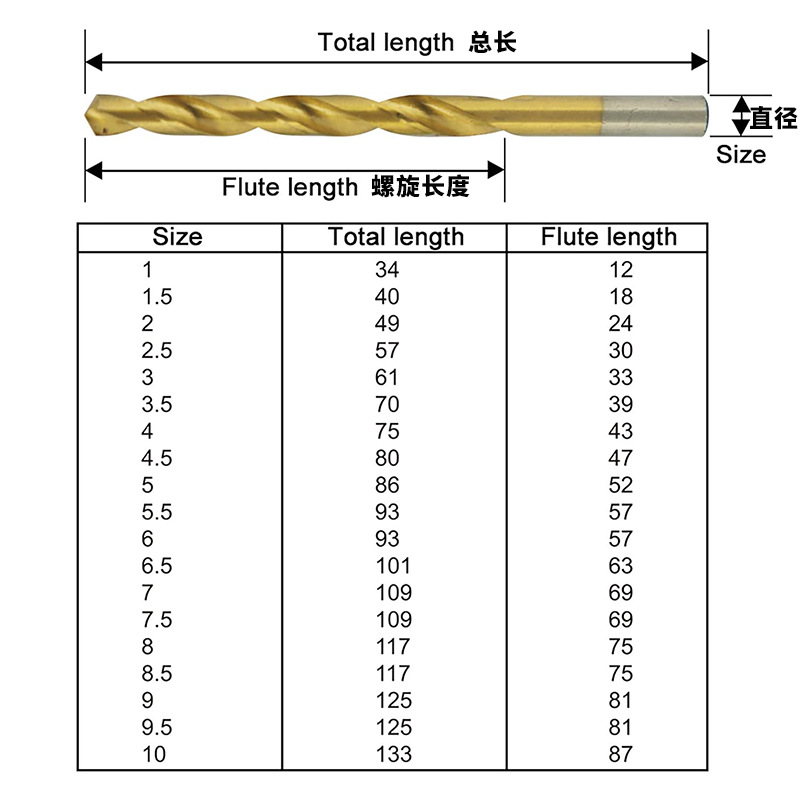 Total length 总长

直径
Size

Flute length 螺旋长度

| Size | Total length | Flute length |
|---|---|---|
| 1 | 34 | 12 |
| 1.5 | 40 | 18 |
| 2 | 49 | 24 |
| 2.5 | 57 | 30 |
| 3 | 61 | 33 |
| 3.5 | 70 | 39 |
| 4 | 75 | 43 |
| 4.5 | 80 | 47 |
| 5 | 86 | 52 |
| 5.5 | 93 | 57 |
| 6 | 93 | 57 |
| 6.5 | 101 | 63 |
| 7 | 109 | 69 |
| 7.5 | 109 | 69 |
| 8 | 117 | 75 |
| 8.5 | 117 | 75 |
| 9 | 125 | 81 |
| 9.5 | 125 | 81 |
| 10 | 133 | 87 |